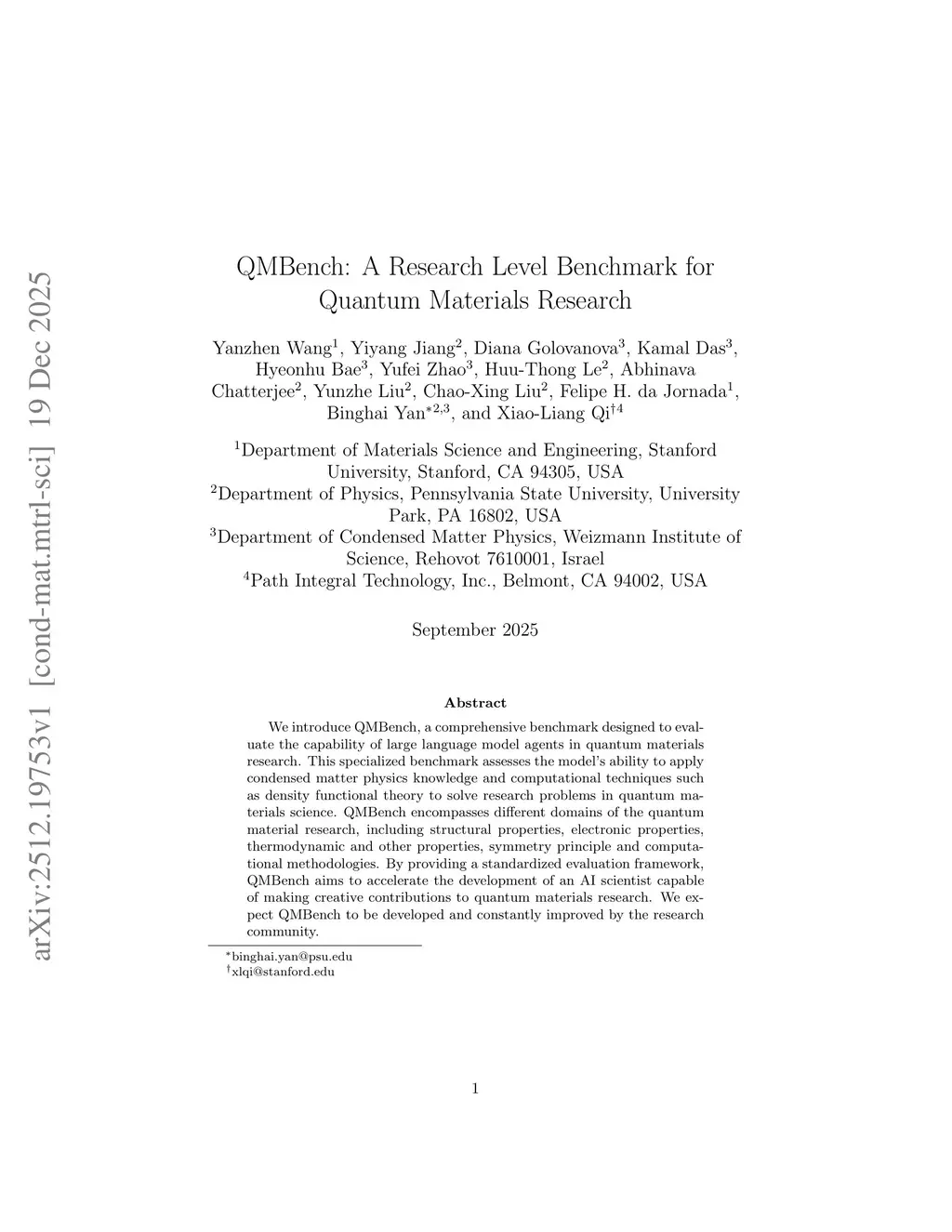 arXiv:2512.19753v1 [cond-mat.mtrl-sci] 19 Dec 2025

QMBench: A Research Level Benchmark for Quantum Materials Research

Yanzhen Wang$^1$, Yiyang Jiang$^2$, Diana Golovanova$^3$, Kamal Das$^3$, Hyeonhu Bae$^3$, Yufei Zhao$^3$, Huu-Thong Le$^2$, Abhinava Chatterjee$^2$, Yunzhe Liu$^2$, Chao-Xing Liu$^2$, Felipe H. da Jornada$^1$, Binghai Yan$^{*2,3}$, and Xiao-Liang Qi$^{\dagger 4}$

$^1$Department of Materials Science and Engineering, Stanford University, Stanford, CA 94305, USA
$^2$Department of Physics, Pennsylvania State University, University Park, PA 16802, USA
$^3$Department of Condensed Matter Physics, Weizmann Institute of Science, Rehovot 7610001, Israel
$^4$Path Integral Technology, Inc., Belmont, CA 94002, USA

September 2025

Abstract

We introduce QMBench, a comprehensive benchmark designed to evaluate the capability of large language model agents in quantum materials research. This specialized benchmark assesses the model's ability to apply condensed matter physics knowledge and computational techniques such as density functional theory to solve research problems in quantum materials science. QMBench encompasses different domains of the quantum material research, including structural properties, electronic properties, thermodynamic and other properties, symmetry principle and computational methodologies. By providing a standardized evaluation framework, QMBench aims to accelerate the development of an AI scientist capable of making creative contributions to quantum materials research. We expect QMBench to be developed and constantly improved by the research community.

$^*$binghai.yan@psu.edu
$^\dagger$xlqi@stanford.edu

1